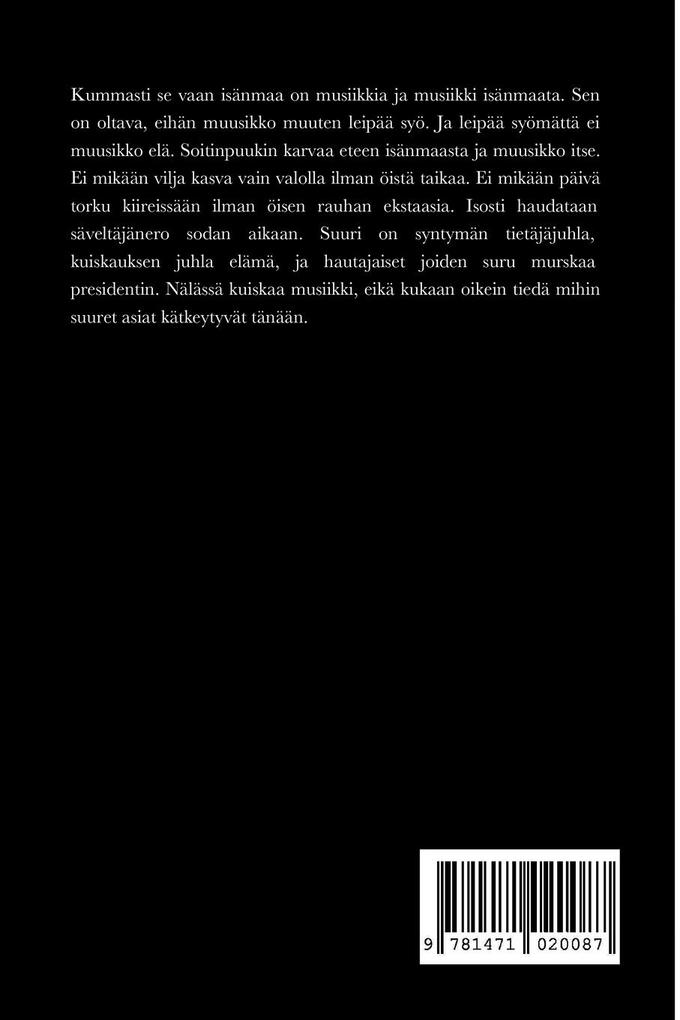 Kummasti se vaan isänmaa on musiikkia ja musiikki isänmaata. Sen on oltava, eihän muusikko muuten leipää syö. Ja leipää syömättä ei muusikko elä. Soitinpuukin karvaa eteen isänmaasta ja muusikko itse. Ei mikään vilja kasva vain valolla ilman öistä taikaa. Ei mikään päivä torku kiireissään ilman öisen rauhan ekstaasia. Isosti haudataan säveltäjänero sodan aikaan. Suuri on syntymän tietäjäjuhla, kuiskauksen juhla elämä, ja hautajaiset joiden suru murskaa presidentin. Nälässä kuiskaa musiikki, eikä kukaan oikein tiedä mihin suuret asiat kätkeytyvät tänään.

9 781471 020087